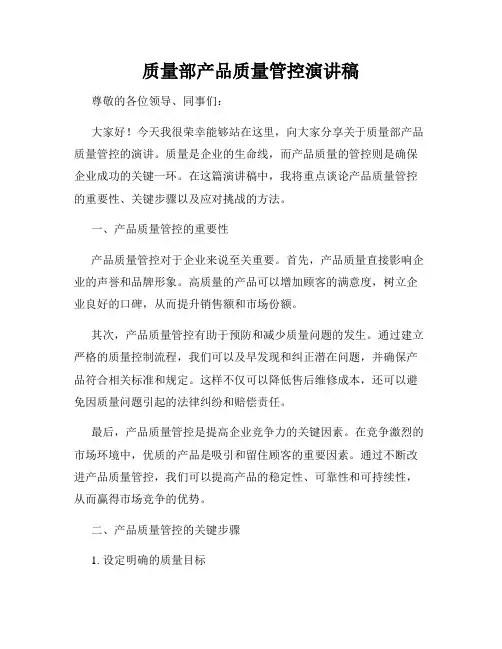 质量部产品质量管控演讲稿

尊敬的各位领导、同事们：

大家好！今天我很荣幸能够站在这里，向大家分享关于质量部产品质量管控的演讲。质量是企业的生命线，而产品质量的管控则是确保企业成功的关键一环。在这篇演讲稿中，我将重点谈论产品质量管控的重要性、关键步骤以及应对挑战的方法。

一、产品质量管控的重要性

产品质量管控对于企业来说至关重要。首先，产品质量直接影响企业的声誉和品牌形象。高质量的产品可以增加顾客的满意度，树立企业良好的口碑，从而提升销售额和市场份额。

其次，产品质量管控有助于预防和减少质量问题的发生。通过建立严格的质量控制流程，我们可以及早发现和纠正潜在问题，并确保产品符合相关标准和规定。这样不仅可以降低售后维修成本，还可以避免因质量问题引起的法律纠纷和赔偿责任。

最后，产品质量管控是提高企业竞争力的关键因素。在竞争激烈的市场环境中，优质的产品是吸引和留住顾客的重要因素。通过不断改进产品质量管控，我们可以提高产品的稳定性、可靠性和可持续性，从而赢得市场竞争的优势。

二、产品质量管控的关键步骤

1. 设定明确的质量目标